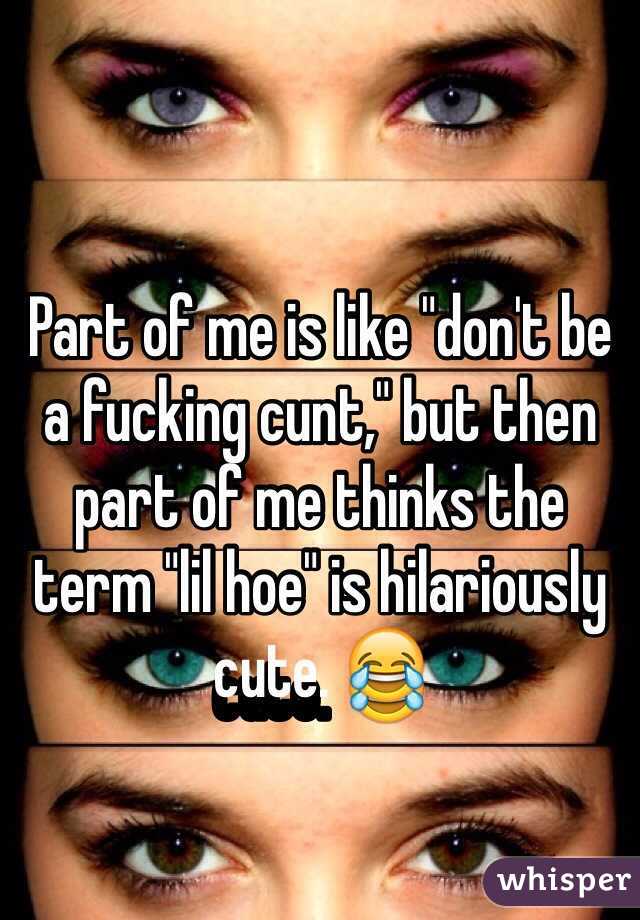 Part of me is like "don't be a fucking cunt," but then part of me thinks the term "lil hoe" is hilariously cute. 😂

whisper